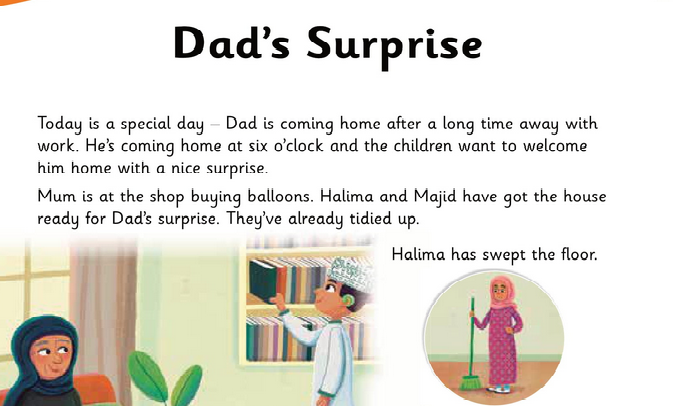 Dad's Surprise

Today is a special day – Dad is coming home after a long time away with work. He's coming home at six o'clock and the children want to welcome him home with a nice surprise.

Mum is at the shop buying balloons. Halima and Majid have got the house ready for Dad's surprise. They've already tidied up.

Halima has swept the floor.